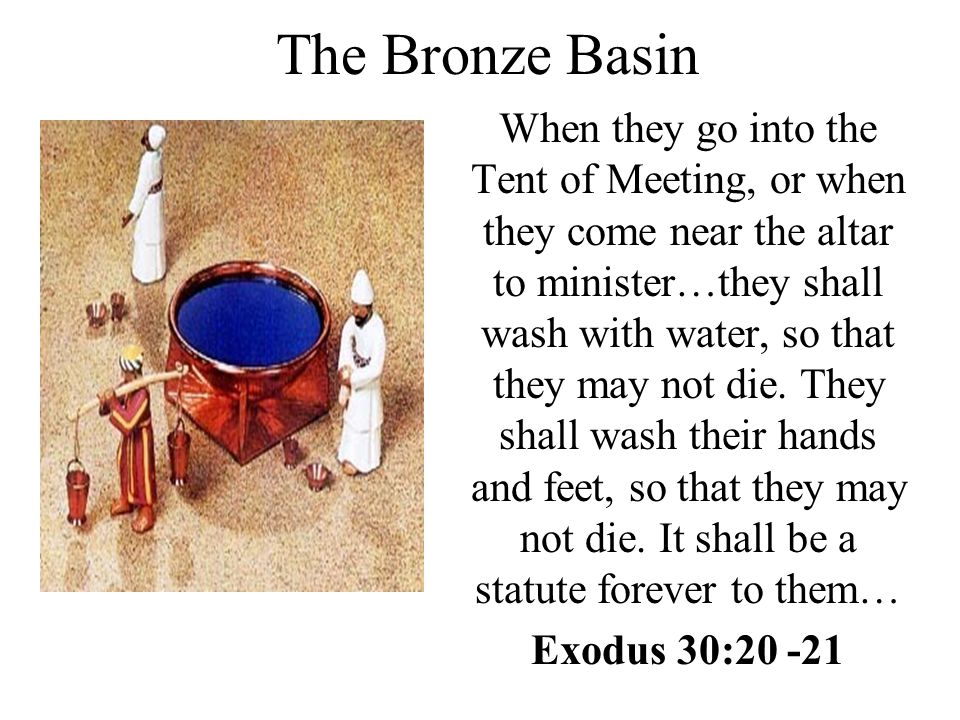 The Bronze Basin

When they go into the Tent of Meeting, or when they come near the altar to minister…they shall wash with water, so that they may not die. They shall wash their hands and feet, so that they may not die. It shall be a statute forever to them…

Exodus 30:20 -21